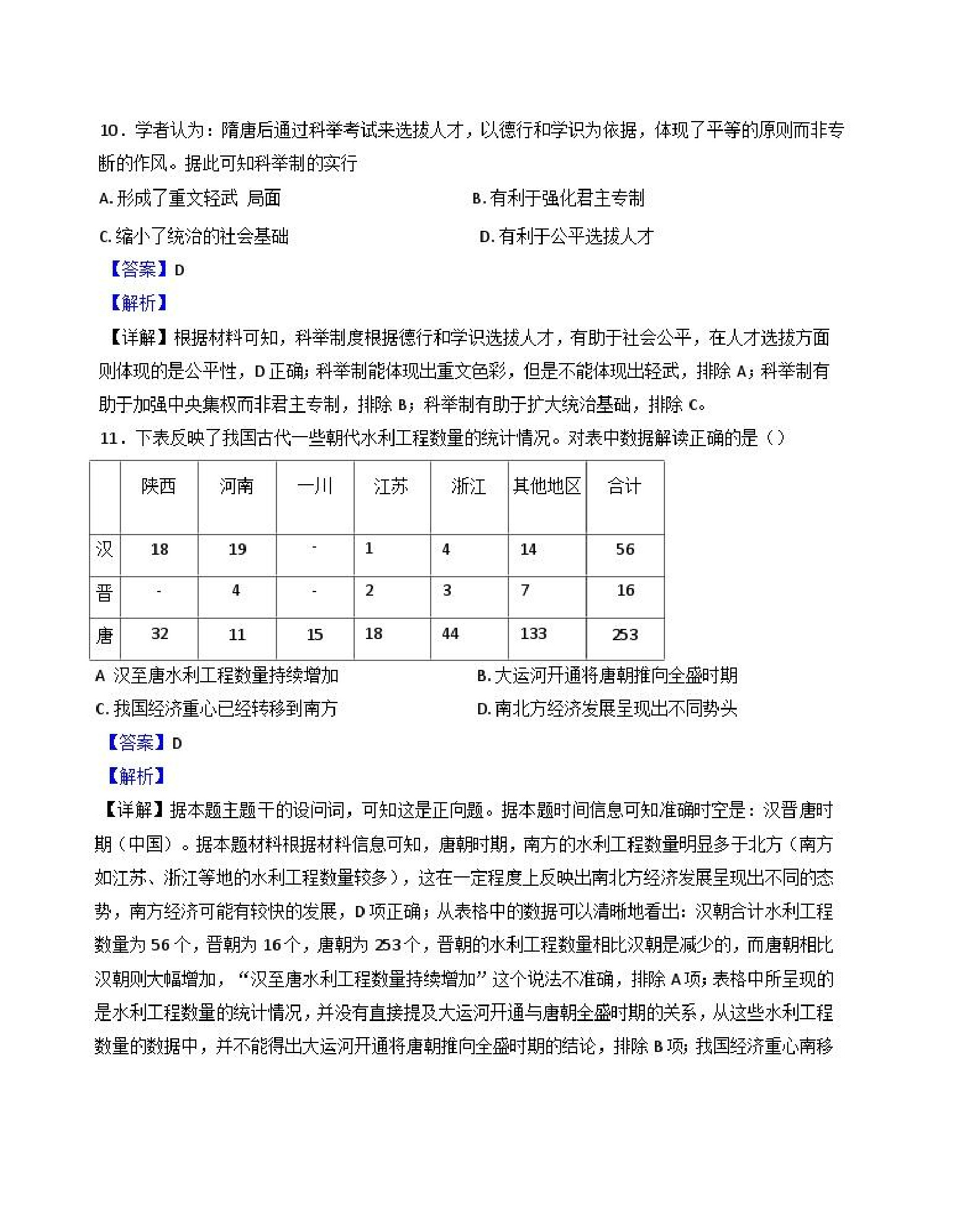 10．学者认为：隋唐后通过科举考试来选拔人才，以德行和学识为依据，体现了平等的原则而非专断的作风。据此可知科举制的实行

A. 形成了重文轻武 局面

B. 有利于强化君主专制

C. 缩小了统治的社会基础

D. 有利于公平选拔人才

【答案】D

【解析】

【详解】根据材料可知，科举制度根据德行和学识选拔人才，有助于社会公平，在人才选拔方面则体现的是公平性，D 正确；科举制能体现出重文色彩，但是不能体现出轻武，排除 A；科举制有助于加强中央集权而非君主专制，排除 B；科举制有助于扩大统治基础，排除 C。

11．下表反映了我国古代一些朝代水利工程数量的统计情况。对表中数据解读正确的是（）

|  | 陕西 | 河南 | 一川 | 江苏 | 浙江 | 其他地区 | 合计 |
|---|---|---|---|---|---|---|---|
| 汉 | 18 | 19 | - | 1 | 4 | 14 | 56 |
| 晋 | - | 4 | - | 2 | 3 | 7 | 16 |
| 唐 | 32 | 11 | 15 | 18 | 44 | 133 | 253 |

A 汉至唐水利工程数量持续增加

B. 大运河开通将唐朝推向全盛时期

C. 我国经济重心已经转移到南方

D. 南北方经济发展呈现出不同势头

【答案】D

【解析】

【详解】据本题主题干的设问词，可知这是正向题。据本题时间信息可知准确时空是：汉晋唐时期（中国）。据本题材料根据材料信息可知，唐朝时期，南方的水利工程数量明显多于北方（南方如江苏、浙江等地的水利工程数量较多），这在一定程度上反映出南北方经济发展呈现出不同的态势，南方经济可能有较快的发展，D 项正确；从表格中的数据可以清晰地看出：汉朝合计水利工程数量为 56 个，晋朝为 16 个，唐朝为 253 个，晋朝的水利工程数量相比汉朝是减少的，而唐朝相比汉朝则大幅增加，“汉至唐水利工程数量持续增加”这个说法不准确，排除 A 项；表格中所呈现的是水利工程数量的统计情况，并没有直接提及大运河开通与唐朝全盛时期的关系，从这些水利工程数量的数据中，并不能得出大运河开通将唐朝推向全盛时期的结论，排除 B 项；我国经济重心南移